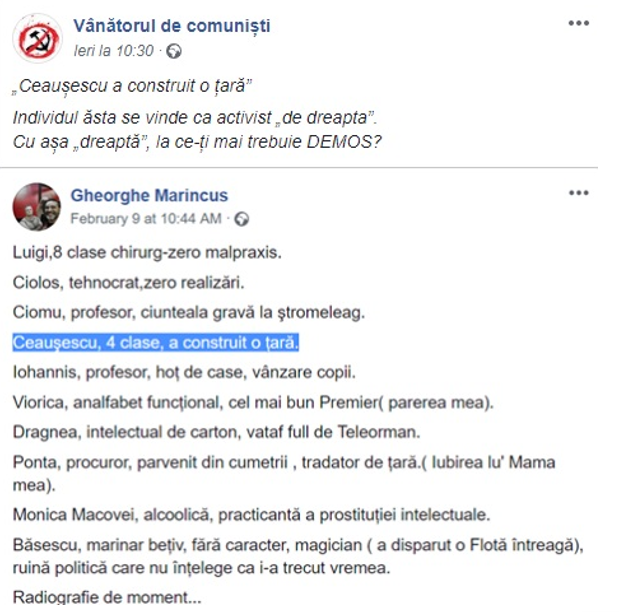 Vânătorul de comuniști
Ieri la 10:30 ·

„Ceaușescu a construit o țară”

Individul ăsta se vinde ca activist „de dreapta”.
Cu așa „dreaptă”, la ce-ți mai trebuie DEMOS?

Gheorghe Marincus
February 9 at 10:44 AM ·

Luigi,8 clase chirurg-zero malpraxis.

Ciolos, tehnocrat,zero realizări.

Ciomu, profesor, ciunteala gravă la ştromeleag.

Ceauşescu, 4 clase, a construit o ţară.

Iohannis, profesor, hoţ de case, vânzare copii.

Viorica, analfabet funcţional, cel mai bun Premier( parerea mea).

Dragnea, intelectual de carton, vataf full de Teleorman.

Ponta, procuror, parvenit din cumetrii , tradator de ţară.( Iubirea lu' Mama mea).

Monica Macovei, alcoolică, practicantă a prostituţiei intelectuale.

Băsescu, marinar beţiv, fără caracter, magician ( a disparut o Flotă întreagă), ruină politică care nu înţelege ca i-a trecut vremea.

Radiografie de moment...